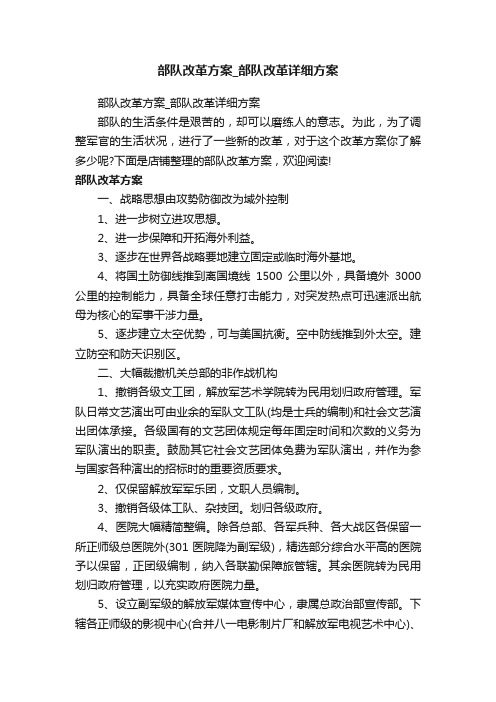 部队改革方案_部队改革详细方案

部队改革方案_部队改革详细方案

部队的生活条件是艰苦的，却可以磨练人的意志。为此，为了调整军官的生活状况，进行了一些新的改革，对于这个改革方案你了解多少呢?下面是店铺整理的部队改革方案，欢迎阅读!

部队改革方案

一、战略思想由攻势防御改为域外控制

1、进一步树立进攻思想。

2、进一步保障和开拓海外利益。

3、逐步在世界各战略要地建立固定或临时海外基地。

4、将国土防御线推到离国境线 1500 公里以外，具备境外 3000 公里的控制能力，具备全球任意打击能力，对突发热点可迅速派出航母为核心的军事干涉力量。

5、逐步建立太空优势，可与美国抗衡。空中防线推到外太空。建立防空和防天识别区。

二、大幅裁撤机关总部的非作战机构

1、撤销各级文工团，解放军艺术学院转为民用划归政府管理。军队日常文艺演出可由业余的军队文工队(均是士兵的编制)和社会文艺演出团体承接。各级国有的文艺团体规定每年固定时间和次数的义务为军队演出的职责。鼓励其它社会文艺团体免费为军队演出，并作为参与国家各种演出的招标时的重要资质要求。

2、仅保留解放军军乐团，文职人员编制。

3、撤销各级体工队、杂技团。划归各级政府。

4、医院大幅精简整编。除各总部、各军兵种、各大战区各保留一所正师级总医院外(301 医院降为副军级)，精选部分综合水平高的医院予以保留，正团级编制，纳入各联勤保障旅管辖。其余医院转为民用划归政府管理，以充实政府医院力量。

5、设立副军级的解放军媒体宣传中心，隶属总政治部宣传部。下辖各正师级的影视中心(合并八一电影制片厂和解放军电视艺术中心)、